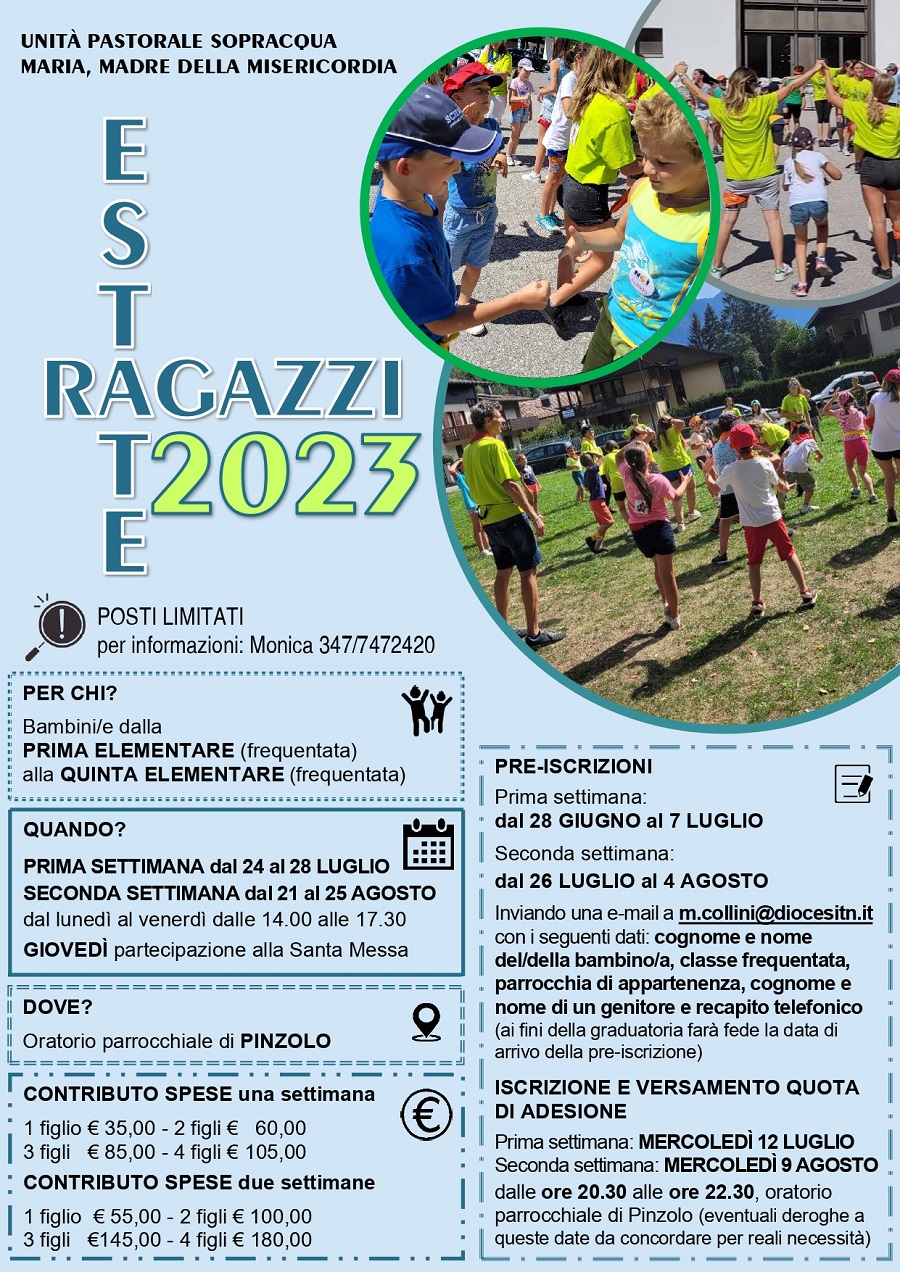 UNITÀ PASTORALE SOPRACQUA
MARIA, MADRE DELLA MISERICORDIA

ESTATE
RAGAZZI
2023

POSTI LIMITATI
per informazioni: Monica 347/7472420

PER CHI?
Bambini/e dalla
PRIMA ELEMENTARE (frequentata)
alla QUINTA ELEMENTARE (frequentata)

QUANDO?
PRIMA SETTIMANA dal 24 al 28 LUGLIO
SECONDA SETTIMANA dal 21 al 25 AGOSTO
dal lunedì al venerdì dalle 14.00 alle 17.30
GIOVEDÌ partecipazione alla Santa Messa

DOVE?
Oratorio parrocchiale di PINZOLO

CONTRIBUTO SPESE una settimana
1 figlio € 35,00 - 2 figli € 60,00
3 figli € 85,00 - 4 figli € 105,00
CONTRIBUTO SPESE due settimane
1 figlio € 55,00 - 2 figli € 100,00
3 figli €145,00 - 4 figli € 180,00

PRE-ISCRIZIONI
Prima settimana:
dal 28 GIUGNO al 7 LUGLIO
Seconda settimana:
dal 26 LUGLIO al 4 AGOSTO
Inviando una e-mail a m.collini@diocesitn.it con i seguenti dati: cognome e nome del/della bambino/a, classe frequentata, parrocchia di appartenenza, cognome e nome di un genitore e recapito telefonico (ai fini della graduatoria farà fede la data di arrivo della pre-iscrizione)

ISCRIZIONE E VERSAMENTO QUOTA DI ADESIONE
Prima settimana: MERCOLEDÌ 12 LUGLIO
Seconda settimana: MERCOLEDÌ 9 AGOSTO
dalle ore 20.30 alle ore 22.30, oratorio parrocchiale di Pinzolo (eventuali deroghe a queste date da concordare per reali necessità)